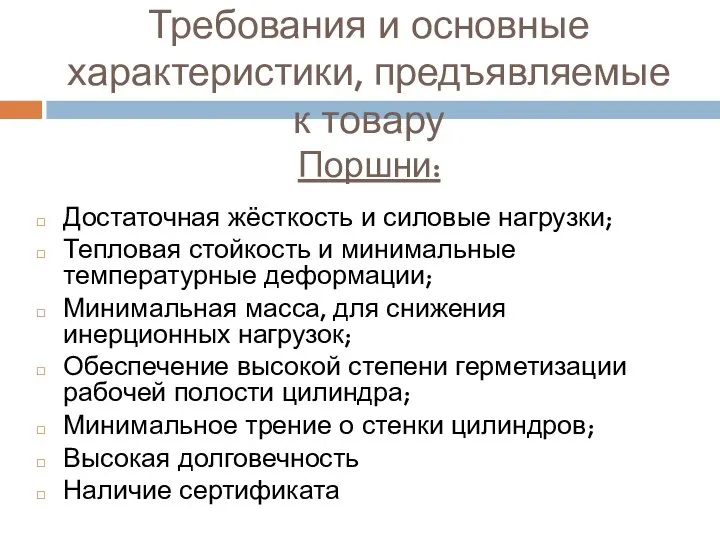 Требования и основные характеристики, предъявляемые к товару

Поршни:

Достаточная жёсткость и силовые нагрузки;
Тепловая стойкость и минимальные температурные деформации;
Минимальная масса, для снижения инерционных нагрузок;
Обеспечение высокой степени герметизации рабочей полости цилиндра;
Минимальное трение о стенки цилиндров;
Высокая долговечность
Наличие сертификата